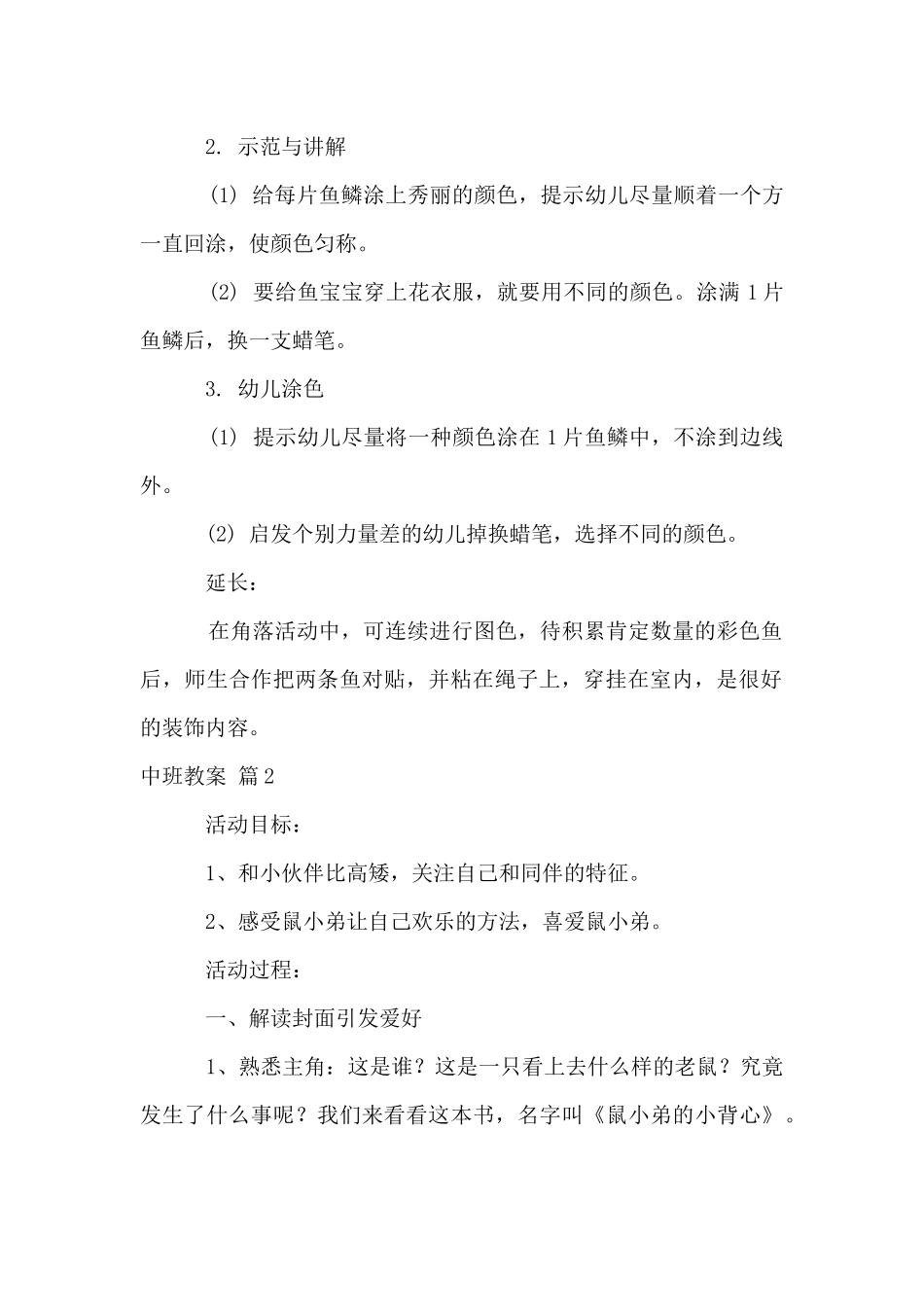 2. 示范与讲解

(1) 给每片鱼鳞涂上秀丽的颜色，提示幼儿尽量顺着一个方一直回涂，使颜色匀称。

(2) 要给鱼宝宝穿上花衣服，就要用不同的颜色。涂满 1 片鱼鳞后，换一支蜡笔。

3. 幼儿涂色

(1) 提示幼儿尽量将一种颜色涂在 1 片鱼鳞中，不涂到边线外。

(2) 启发个别力量差的幼儿掉换蜡笔，选择不同的颜色。

延长：

在角落活动中，可连续进行图色，待积累肯定数量的彩色鱼后，师生合作把两条鱼对贴，并粘在绳子上，穿挂在室内，是很好的装饰内容。

中班教案 篇 2

活动目标：

1、和小伙伴比高矮，关注自己和同伴的特征。

2、感受鼠小弟让自己欢乐的方法，喜爱鼠小弟。

活动过程：

一、解读封面引发爱好

1、熟悉主角：这是谁？这是一只看上去什么样的老鼠？究竟发生了什么事呢？我们来看看这本书，名字叫《鼠小弟的小背心》。